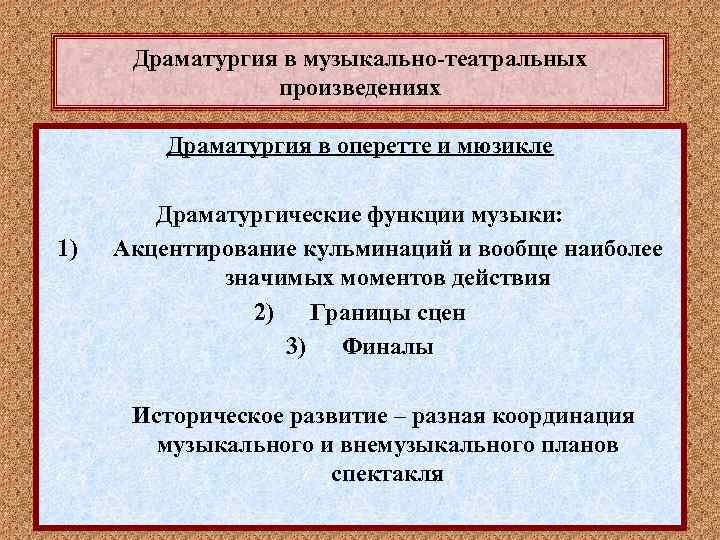 Драматургия в музыкально-театральных произведениях

Драматургия в оперетте и мюзикле

Драматургические функции музыки:

1) Акцентирование кульминаций и вообще наиболее значимых моментов действия

2) Границы сцен

3) Финалы

Историческое развитие – разная координация музыкального и внемузыкального планов спектакля